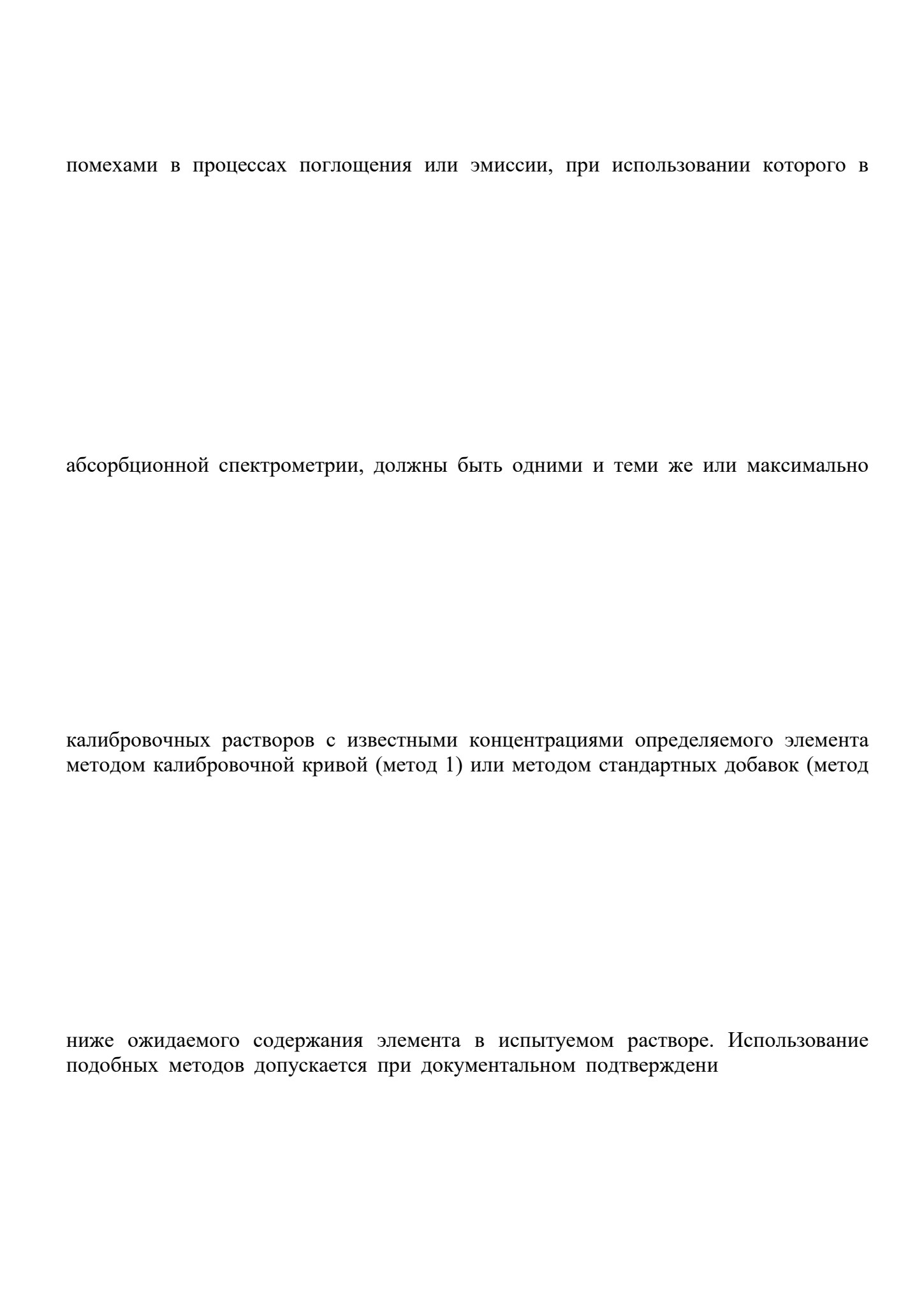 помехами в процессах поглощения или эмиссии, при использовании которого в

абсорбционной спектрометрии, должны быть одними и теми же или максимально

калибровочных растворов с известными концентрациями определяемого элемента методом калибровочной кривой (метод 1) или методом стандартных добавок (метод

ниже ожидаемого содержания элемента в испытуемом растворе. Использование подобных методов допускается при документальном подтверждени